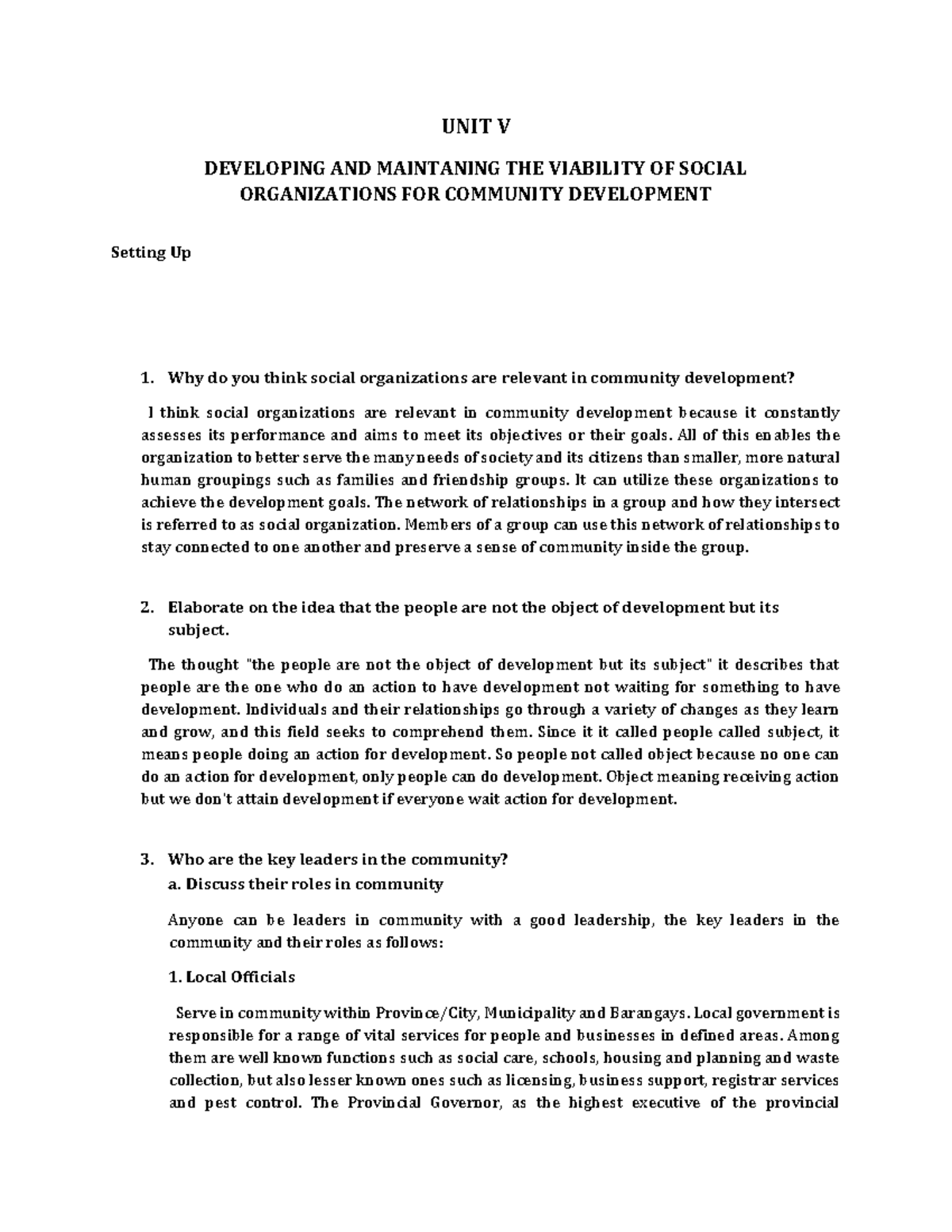 UNIT V

DEVELOPING AND MAINTANING THE VIABILITY OF SOCIAL ORGANIZATIONS FOR COMMUNITY DEVELOPMENT

Setting Up

1. Why do you think social organizations are relevant in community development?

I think social organizations are relevant in community development because it constantly assesses its performance and aims to meet its objectives or their goals. All of this enables the organization to better serve the many needs of society and its citizens than smaller, more natural human groupings such as families and friendship groups. It can utilize these organizations to achieve the development goals. The network of relationships in a group and how they intersect is referred to as social organization. Members of a group can use this network of relationships to stay connected to one another and preserve a sense of community inside the group.

2. Elaborate on the idea that the people are not the object of development but its subject.

The thought "the people are not the object of development but its subject" it describes that people are the one who do an action to have development not waiting for something to have development. Individuals and their relationships go through a variety of changes as they learn and grow, and this field seeks to comprehend them. Since it it called people called subject, it means people doing an action for development. So people not called object because no one can do an action for development, only people can do development. Object meaning receiving action but we don't attain development if everyone wait action for development.

3. Who are the key leaders in the community?
a. Discuss their roles in community

Anyone can be leaders in community with a good leadership, the key leaders in the community and their roles as follows:

1. Local Officials

Serve in community within Province/City, Municipality and Barangays. Local government is responsible for a range of vital services for people and businesses in defined areas. Among them are well known functions such as social care, schools, housing and planning and waste collection, but also lesser known ones such as licensing, business support, registrar services and pest control. The Provincial Governor, as the highest executive of the provincial